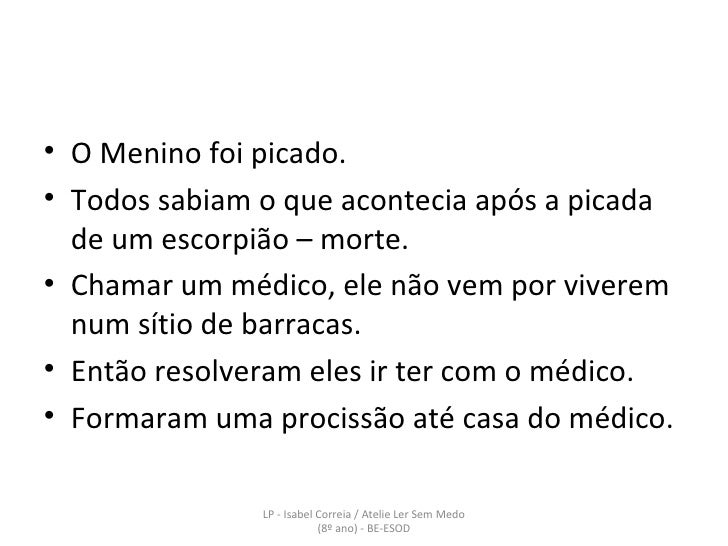 • O Menino foi picado.
• Todos sabiam o que acontecia após a picada de um escorpião – morte.
• Chamar um médico, ele não vem por viverem num sítio de barracas.
• Então resolveram eles ir ter com o médico.
• Formaram uma procissão até casa do médico.

LP - Isabel Correia / Atelie Ler Sem Medo
(8º ano) - BE-ESOD